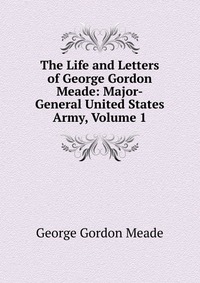 The Life and Letters of George Gordon Meade: Major-General United States Army, Volume 1

George Gordon Meade